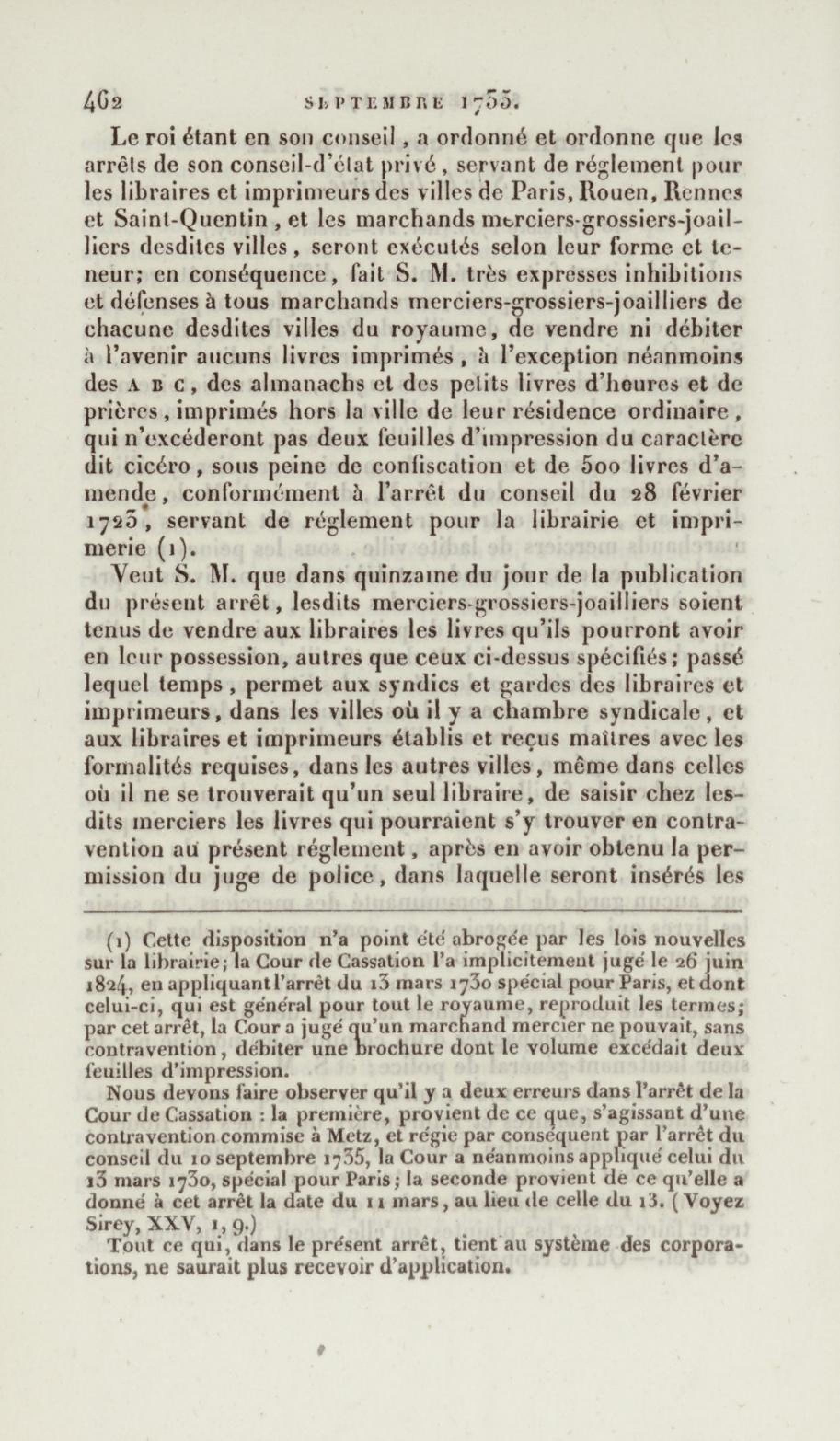 462 SEPTEMBRE 1735.

Le roi étant en son conseil, a ordonné et ordonne que les arrêts de son conseil-d'état privé, servant de réglement pour les libraires et imprimeurs des villes de Paris, Rouen, Rennes et Saint-Quentin, et les marchands merciers-grossiers-joailliers desdites villes, seront exécutés selon leur forme et teneur; en conséquence, fait S. M. très expresses inhibitions et défenses à tous marchands merciers-grossiers-joailliers de chacune desdites villes du royaume, de vendre ni débiter à l'avenir aucuns livres imprimés, à l'exception néanmoins des A B C, des almanachs et des petits livres d'heures et de prières, imprimés hors la ville de leur résidence ordinaire, qui n'excéderont pas deux feuilles d'impression du caractère dit cicéro, sous peine de confiscation et de 500 livres d'amende, conformément à l'arrêt du conseil du 28 février 1723, servant de réglement pour la librairie et imprimerie (1).

Veut S. M. que dans quinzaine du jour de la publication du présent arrêt, lesdits merciers-grossiers-joailliers soient tenus de vendre aux libraires les livres qu'ils pourront avoir en leur possession, autres que ceux ci-dessus spécifiés; passé lequel temps, permet aux syndics et gardes des libraires et imprimeurs, dans les villes où il y a chambre syndicale, et aux libraires et imprimeurs établis et reçus maîtres avec les formalités requises, dans les autres villes, même dans celles où il ne se trouverait qu'un seul libraire, de saisir chez lesdits merciers les livres qui pourraient s'y trouver en contravention au présent réglement, après en avoir obtenu la permission du juge de police, dans laquelle seront insérés les

(1) Cette disposition n'a point été abrogée par les lois nouvelles sur la librairie; la Cour de Cassation l'a implicitement jugé le 26 juin 1824, en appliquant l'arrêt du 13 mars 1730 spécial pour Paris, et dont celui-ci, qui est général pour tout le royaume, reproduit les termes; par cet arrêt, la Cour a jugé qu'un marchand mercier ne pouvait, sans contravention, débiter une brochure dont le volume excédait deux feuilles d'impression.

Nous devons faire observer qu'il y a deux erreurs dans l'arrêt de la Cour de Cassation : la première, provient de ce que, s'agissant d'une contravention commise à Metz, et régie par conséquent par l'arrêt du conseil du 10 septembre 1735, la Cour a néanmoins appliqué celui du 13 mars 1730, spécial pour Paris; la seconde provient de ce qu'elle a donné à cet arrêt la date du 11 mars, au lieu de celle du 13. (Voyez Sirey, XXV, 1, 9.)

Tout ce qui, dans le présent arrêt, tient au système des corporations, ne saurait plus recevoir d'application.